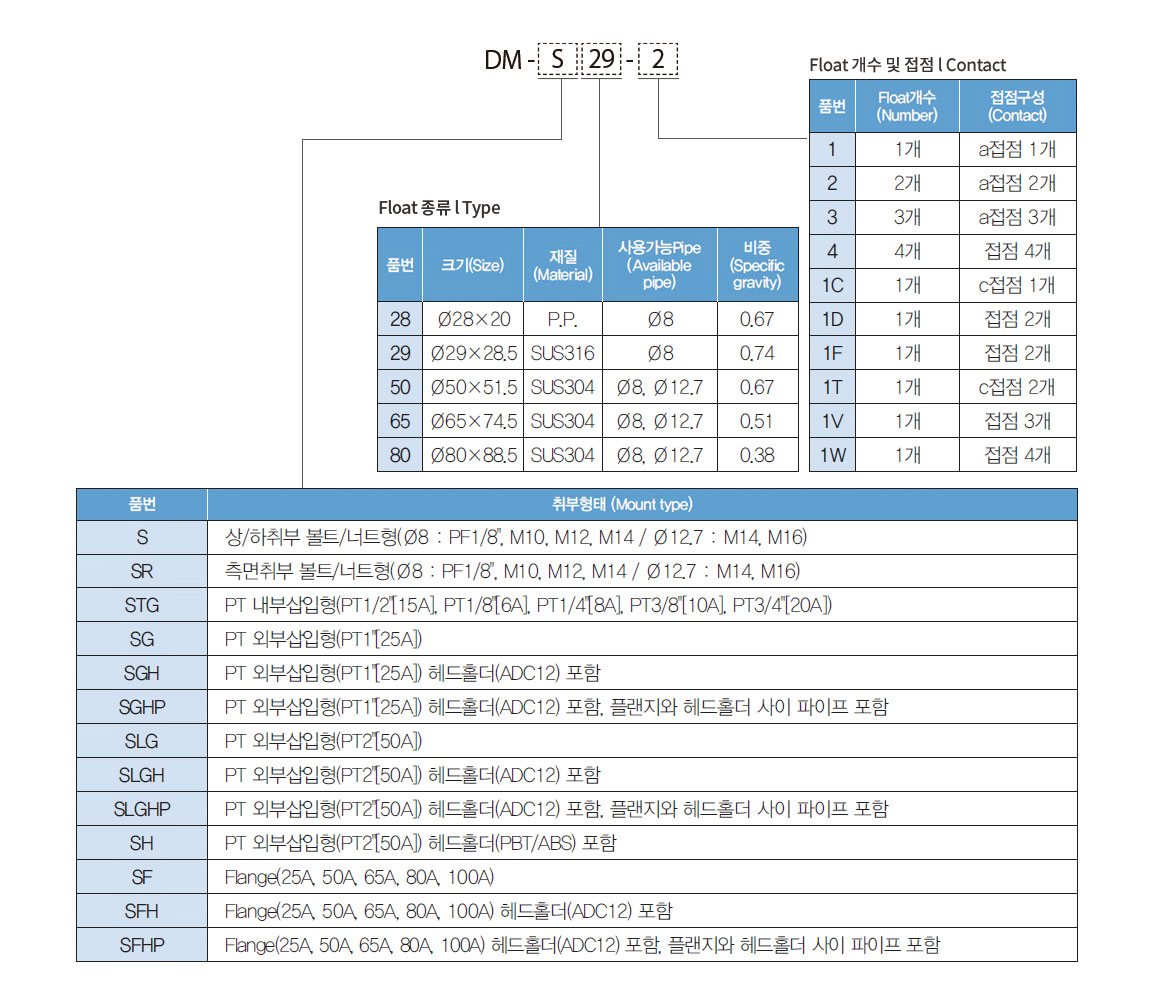 DM - S 29 - 2

Float 개수 및 접점 l Contact

| 품번 | Float개수 (Number) | 접점구성 (Contact) |
|---|---|---|
| 1 | 1개 | a접점 1개 |
| 2 | 2개 | a접점 2개 |
| 3 | 3개 | a접점 3개 |
| 4 | 4개 | 접점 4개 |
| 1C | 1개 | c접점 1개 |
| 1D | 1개 | 접점 2개 |
| 1F | 1개 | 접점 2개 |
| 1T | 1개 | c접점 2개 |
| 1V | 1개 | 접점 3개 |
| 1W | 1개 | 접점 4개 |

Float 종류 l Type

| 품번 | 크기(Size) | 재질 (Material) | 사용가능Pipe (Available pipe) | 비중 (Specific gravity) |
|---|---|---|---|---|
| 28 | Ø28×20 | P.P. | Ø8 | 0.67 |
| 29 | Ø29×28.5 | SUS316 | Ø8 | 0.74 |
| 50 | Ø50×51.5 | SUS304 | Ø8, Ø12.7 | 0.67 |
| 65 | Ø65×74.5 | SUS304 | Ø8, Ø12.7 | 0.51 |
| 80 | Ø80×88.5 | SUS304 | Ø8, Ø12.7 | 0.38 |

| 품번 | 취부형태 (Mount type) |
|---|---|
| S | 상/하취부 볼트/너트형(Ø8 : PF1/8", M10, M12, M14 / Ø12.7 : M14, M16) |
| SR | 측면취부 볼트/너트형(Ø8 : PF1/8", M10, M12, M14 / Ø12.7 : M14, M16) |
| STG | PT 내부삽입형(PT1/2"[15A], PT1/8"[6A], PT1/4"[8A], PT3/8"[10A], PT3/4"[20A]) |
| SG | PT 외부삽입형(PT1"[25A]) |
| SGH | PT 외부삽입형(PT1"[25A]) 헤드홀더(ADC12) 포함 |
| SGHP | PT 외부삽입형(PT1"[25A]) 헤드홀더(ADC12) 포함, 플랜지와 헤드홀더 사이 파이프 포함 |
| SLG | PT 외부삽입형(PT2"[50A]) |
| SLGH | PT 외부삽입형(PT2"[50A]) 헤드홀더(ADC12) 포함 |
| SLGHP | PT 외부삽입형(PT2"[50A]) 헤드홀더(ADC12) 포함, 플랜지와 헤드홀더 사이 파이프 포함 |
| SH | PT 외부삽입형(PT2"[50A]) 헤드홀더(PBT/ABS) 포함 |
| SF | Flange(25A, 50A, 65A, 80A, 100A) |
| SFH | Flange(25A, 50A, 65A, 80A, 100A) 헤드홀더(ADC12) 포함 |
| SFHP | Flange(25A, 50A, 65A, 80A, 100A) 헤드홀더(ADC12) 포함, 플랜지와 헤드홀더 사이 파이프 포함 |